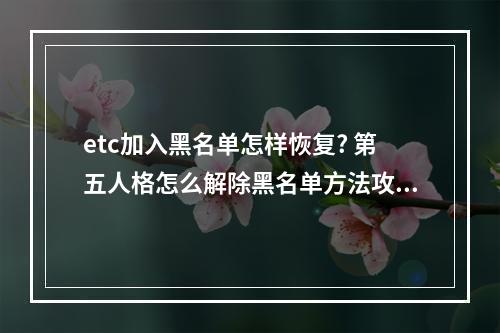 etc加入黑名单怎样恢复? 第五人格怎么解除黑名单方法攻...